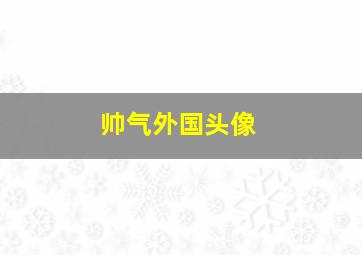 帅气外国头像